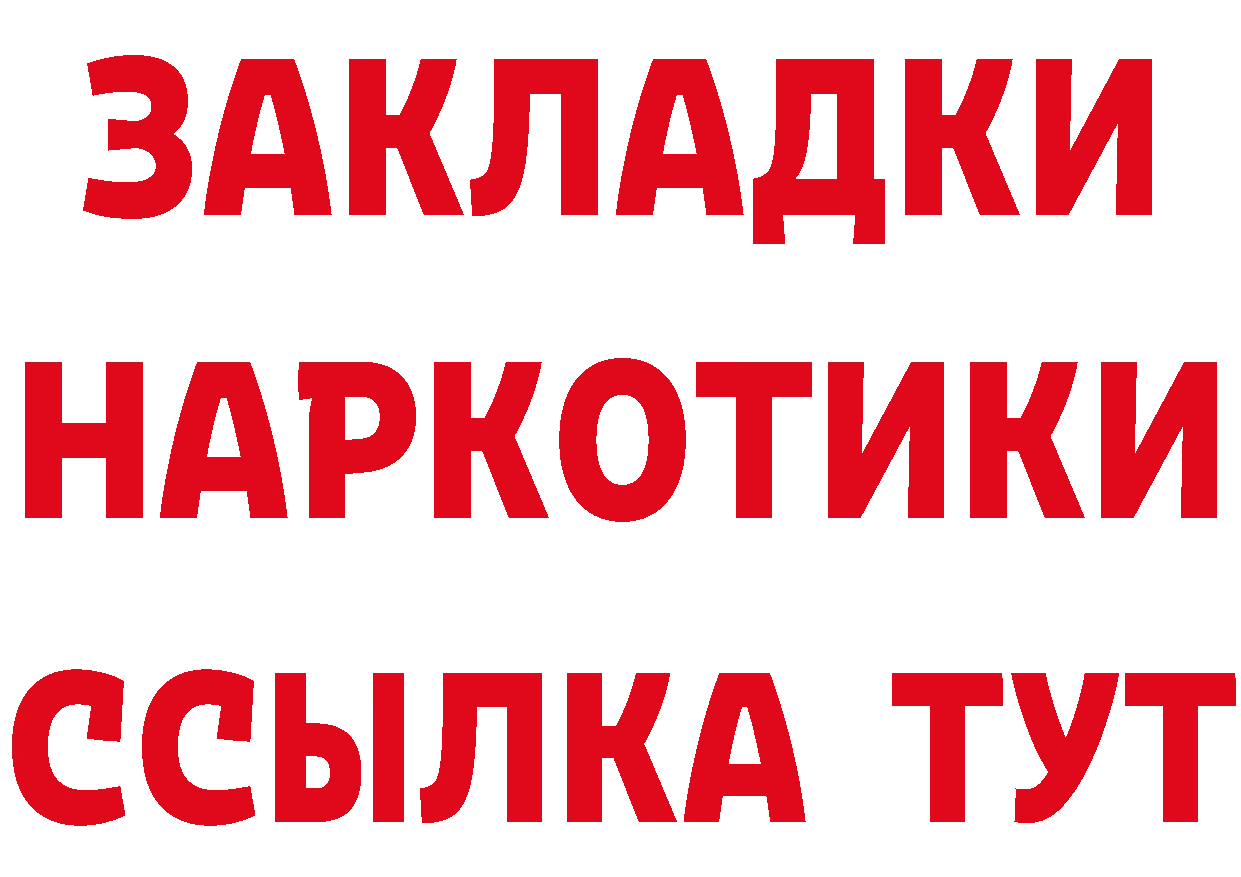 ЗАКЛАДКИ
НАРКОТИКИ
ССЫЛКА ТУТ